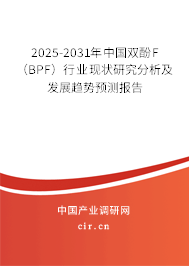 2025-2031年中国双酚F（BPF）行业现状研究分析及发展趋势预测报告

中国产业调研网

cir.cn